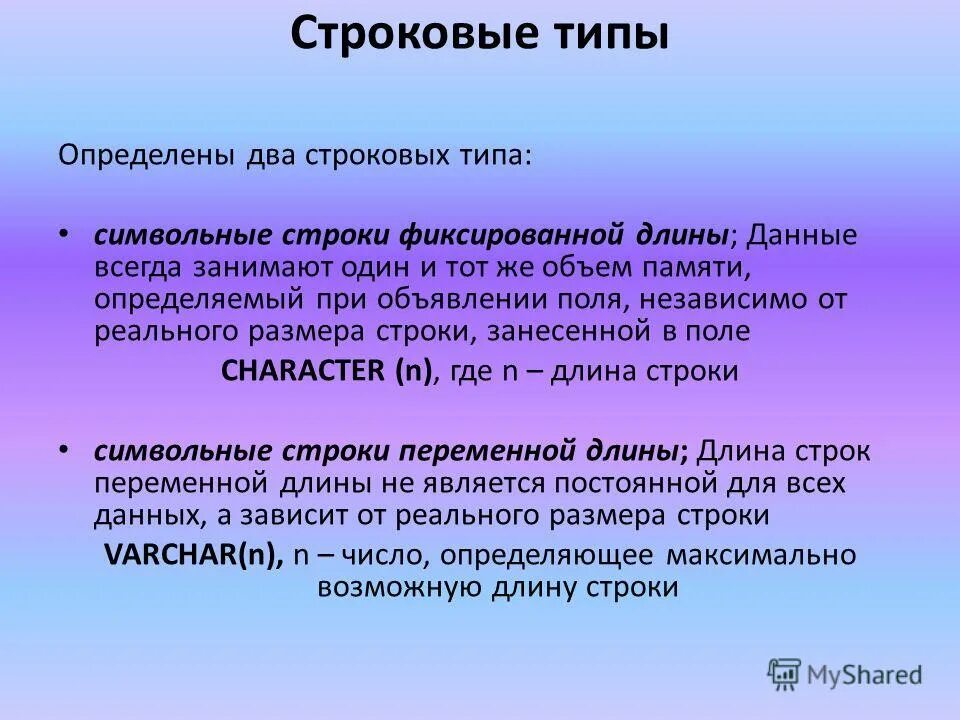 Строковые типы

Определены два строковых типа:

• символьные строки фиксированной длины; Данные всегда занимают один и тот же объем памяти, определяемый при объявлении поля, независимо от реального размера строки, занесенной в поле

CHARACTER (n), где n – длина строки

• символьные строки переменной длины; Длина строк переменной длины не является постоянной для всех данных, а зависит от реального размера строки

VARCHAR(n), n – число, определяющее максимально возможную длину строки

MyShared